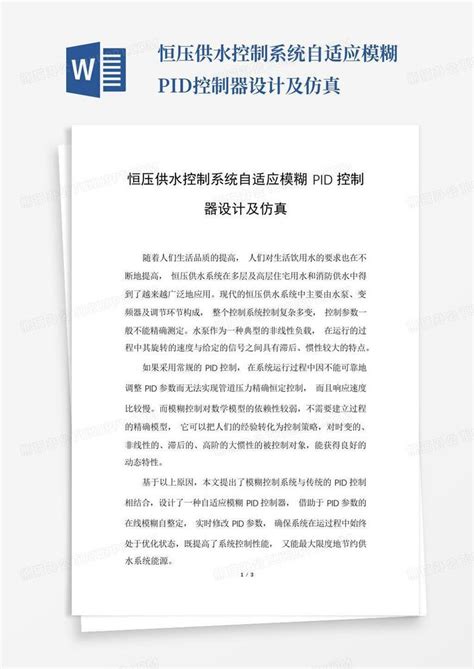 W

恒压供水控制系统自适应模糊PID控制器设计及仿真

恒压供水控制系统自适应模糊 PID 控制器设计及仿真

随着人们生活品质的提高， 人们对生活饮用水的要求也在不断地提高， 恒压供水系统在多层及高层住宅用水和消防供水中得到了越来越广泛地应用。现代的恒压供水系统中主要由水泵、变频器及调节环节构成， 整个控制系统控制复杂多变， 控制参数一般不能精确测定。水泵作为一种典型的非线性负载， 在运行的过程中其旋转的速度与给定的信号之间具有滞后、惯性较大的特点。

如果采用常规的 PID 控制， 在系统运行过程中因不能可靠地调整 PID 参数而无法实现管道压力精确恒定控制， 而且响应速度比较慢。而模糊控制对数学模型的依赖性较弱，不需要建立过程的精确模型， 它可以把人们的经验转化为控制策略，对时变的、非线性的、滞后的、高阶的大惯性的被控制对象，能获得良好的动态特性。

基于以上原因，本文提出了模糊控制系统与传统的 PID 控制相结合，设计了一种自适应模糊 PID 控制器， 借助于 PID 参数的在线模糊自整定， 实时修改 PID 参数， 确保系统在运过程中始终处于优化状态，既提高了系统控制性能， 又能最大限度地节约供水系统能源。

1 / 3